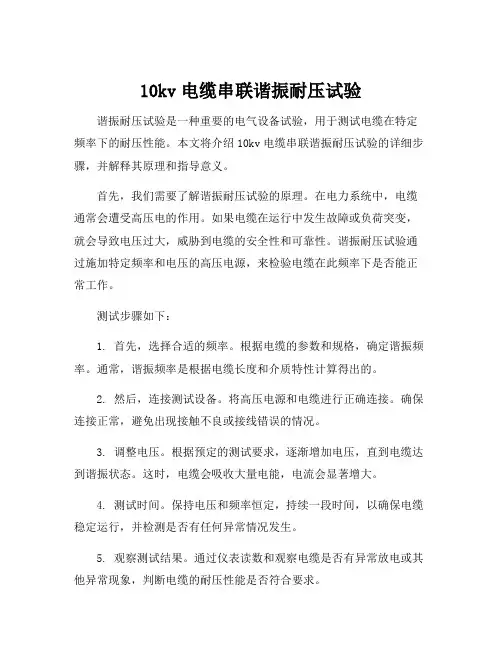 10kv 电缆串联谐振耐压试验

谐振耐压试验是一种重要的电气设备试验，用于测试电缆在特定频率下的耐压性能。本文将介绍 10kv 电缆串联谐振耐压试验的详细步骤，并解释其原理和指导意义。

首先，我们需要了解谐振耐压试验的原理。在电力系统中，电缆通常会遭受高压电的作用。如果电缆在运行中发生故障或负荷突变，就会导致电压过大，威胁到电缆的安全性和可靠性。谐振耐压试验通过施加特定频率和电压的高压电源，来检验电缆在此频率下是否能正常工作。

测试步骤如下：

1. 首先，选择合适的频率。根据电缆的参数和规格，确定谐振频率。通常，谐振频率是根据电缆长度和介质特性计算得出的。

2. 然后，连接测试设备。将高压电源和电缆进行正确连接。确保连接正常，避免出现接触不良或接线错误的情况。

3. 调整电压。根据预定的测试要求，逐渐增加电压，直到电缆达到谐振状态。这时，电缆会吸收大量电能，电流会显著增大。

4. 测试时间。保持电压和频率恒定，持续一段时间，以确保电缆稳定运行，并检测是否有任何异常情况发生。

5. 观察测试结果。通过仪表读数和观察电缆是否有异常放电或其他异常现象，判断电缆的耐压性能是否符合要求。